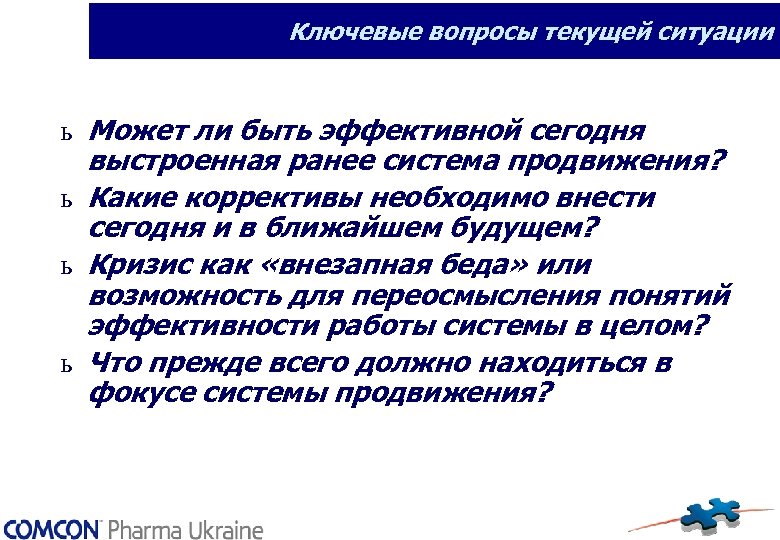 Ключевые вопросы текущей ситуации

ь Может ли быть эффективной сегодня выстроенная ранее система продвижения?

ь Какие коррективы необходимо внести сегодня и в ближайшем будущем?

ь Кризис как «внезапная беда» или возможность для переосмысления понятий эффективности работы системы в целом?

ь Что прежде всего должно находиться в фокусе системы продвижения?

COMCON Pharma Ukraine